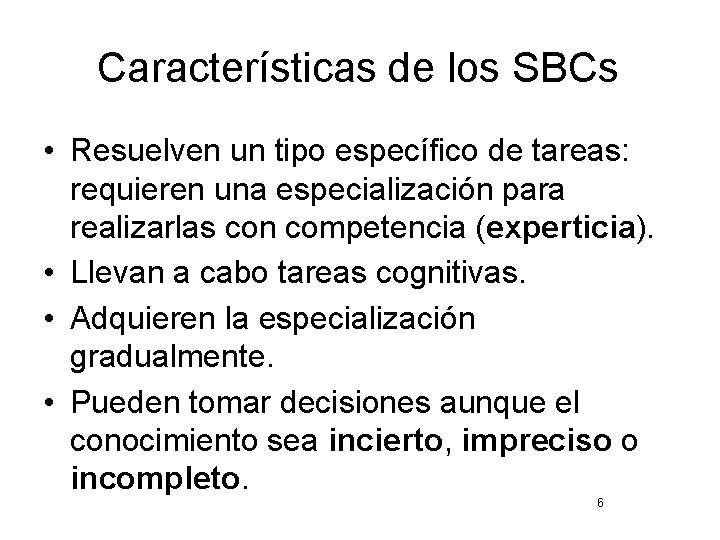 Características de los SBCs

• Resuelven un tipo específico de tareas: requieren una especialización para realizarlas con competencia (experticia).
• Llevan a cabo tareas cognitivas.
• Adquieren la especialización gradualmente.
• Pueden tomar decisiones aunque el conocimiento sea incierto, impreciso o incompleto.

6